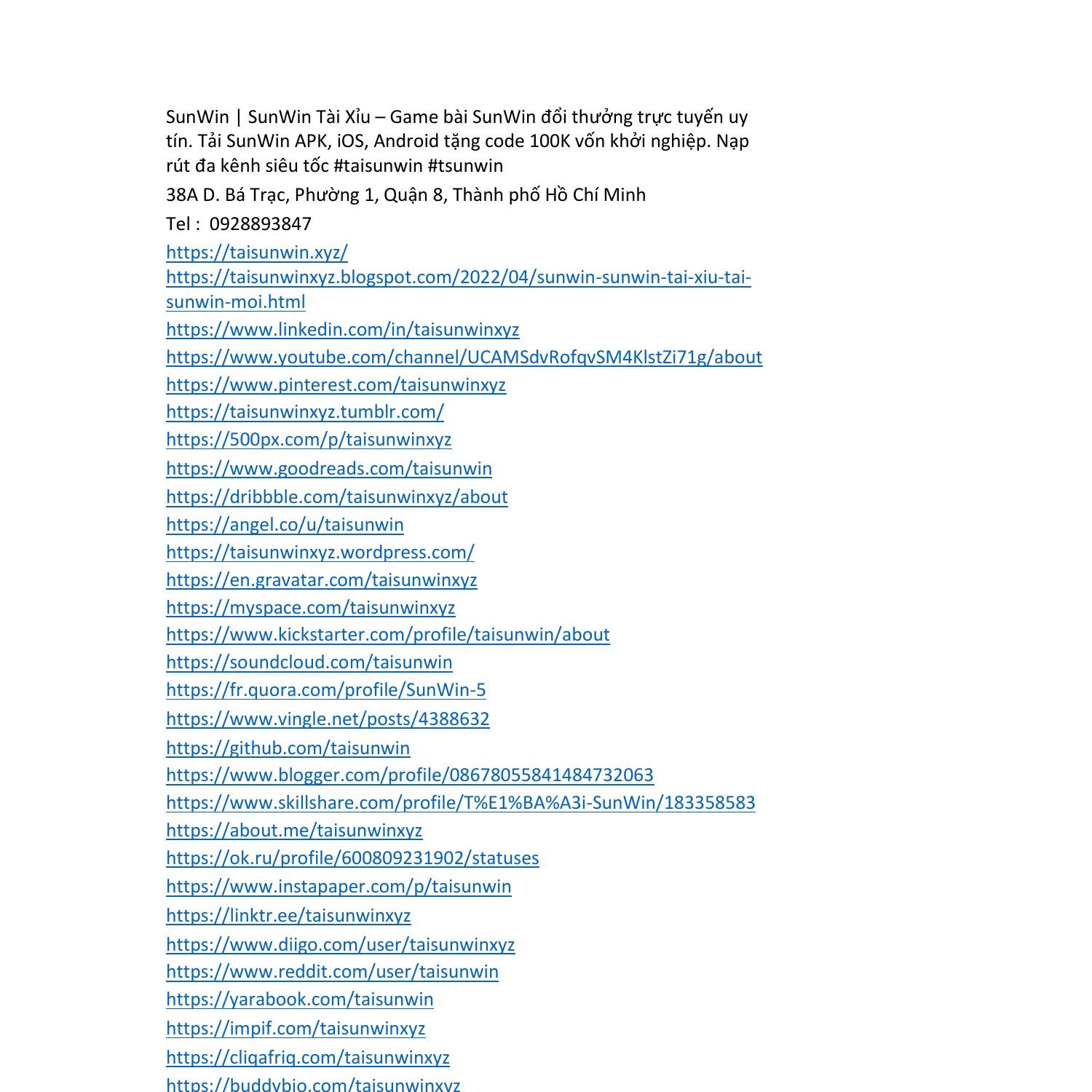 SunWin | SunWin Tài Xỉu – Game bài SunWin đổi thưởng trực tuyến uy tín. Tải SunWin APK, iOS, Android tặng code 100K vốn khởi nghiệp. Nạp rút đa kênh siêu tốc #taisunwin #tsunwin

38A D. Bá Trạc, Phường 1, Quận 8, Thành phố Hồ Chí Minh

Tel : 0928893847

https://taisunwin.xyz/
https://taisunwinxyz.blogspot.com/2022/04/sunwin-sunwin-tai-xiu-tai-sunwin-moi.html
https://www.linkedin.com/in/taisunwinxyz
https://www.youtube.com/channel/UCAMSdvRofqvSM4KlstZi71g/about
https://www.pinterest.com/taisunwinxyz
https://taisunwinxyz.tumblr.com/
https://500px.com/p/taisunwinxyz
https://www.goodreads.com/taisunwin
https://dribbble.com/taisunwinxyz/about
https://angel.co/u/taisunwin
https://taisunwinxyz.wordpress.com/
https://en.gravatar.com/taisunwinxyz
https://myspace.com/taisunwinxyz
https://www.kickstarter.com/profile/taisunwin/about
https://soundcloud.com/taisunwin
https://fr.quora.com/profile/SunWin-5
https://www.vingle.net/posts/4388632
https://github.com/taisunwin
https://www.blogger.com/profile/08678055841484732063
https://www.skillshare.com/profile/T%E1%BA%A3i-SunWin/183358583
https://about.me/taisunwinxyz
https://ok.ru/profile/600809231902/statuses
https://www.instapaper.com/p/taisunwin
https://linktr.ee/taisunwinxyz
https://www.diigo.com/user/taisunwinxyz
https://www.reddit.com/user/taisunwin
https://yarabook.com/taisunwin
https://impif.com/taisunwinxyz
https://cliqafriq.com/taisunwinxyz
https://buddybio.com/taisunwinxyz